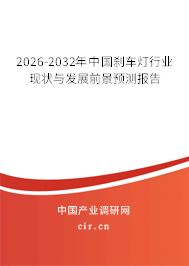 2026-2032年中国刹车灯行业现状与发展前景预测报告

中国产业调研网
cir.cn